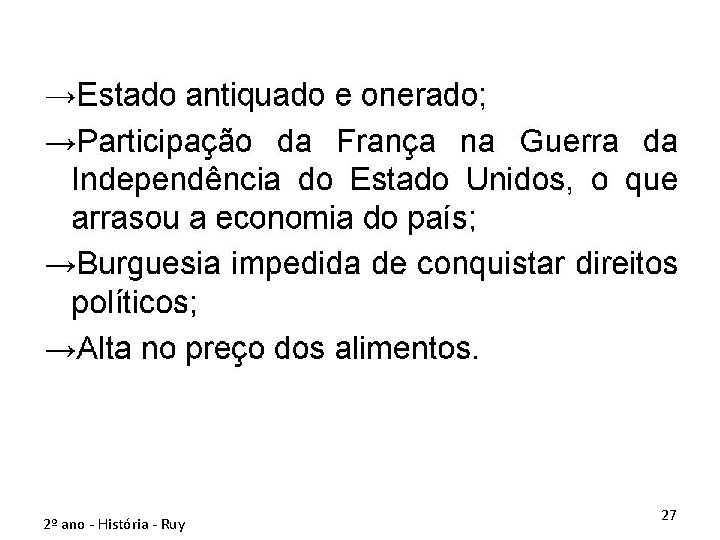 →Estado antiquado e onerado;

→Participação da França na Guerra da Independência do Estado Unidos, o que arrasou a economia do país;

→Burguesia impedida de conquistar direitos políticos;

→Alta no preço dos alimentos.

2º ano - História - Ruy

27